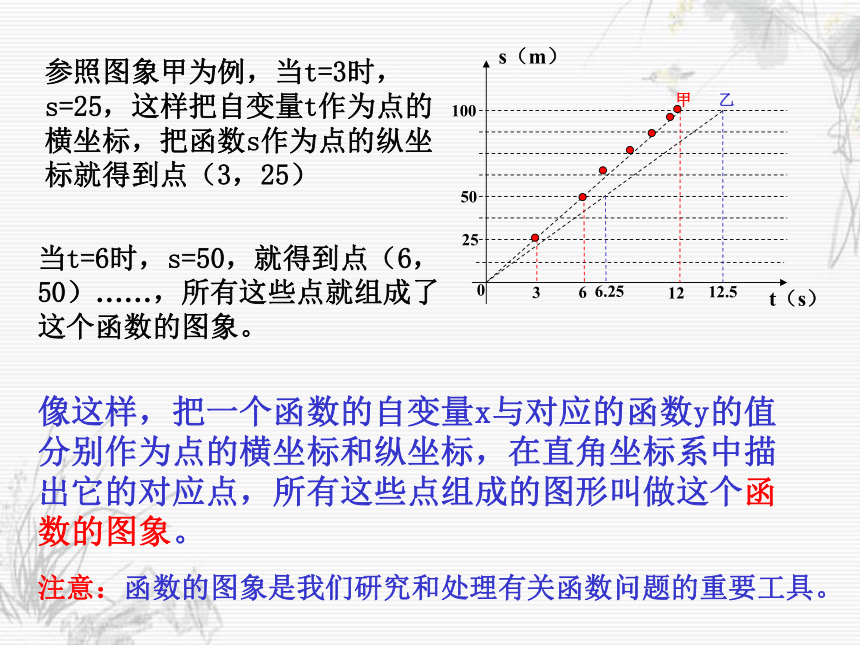 参照图象甲为例，当t=3时，s=25，这样把自变量t作为点的横坐标，把函数s作为点的纵坐标就得到点（3，25）

当t=6时，s=50，就得到点（6，50）……，所有这些点就组成了这个函数的图象。

s（m）
甲
乙
100
50
25
0
3
6
6.25
12
12.5
t（s）

像这样，把一个函数的自变量x与对应的函数y的值分别作为点的横坐标和纵坐标，在直角坐标系中描出它的对应点，所有这些点组成的图形叫做这个函数的图象。

注意：函数的图象是我们研究和处理有关函数问题的重要工具。